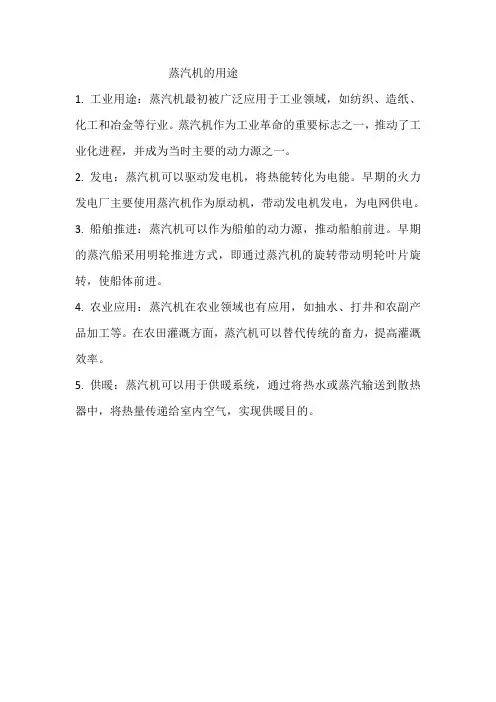 蒸汽机的用途

1. 工业用途：蒸汽机最初被广泛应用于工业领域，如纺织、造纸、化工和冶金等行业。蒸汽机作为工业革命的重要标志之一，推动了工业化进程，并成为当时主要的动力源之一。

2. 发电：蒸汽机可以驱动发电机，将热能转化为电能。早期的火力发电厂主要使用蒸汽机作为原动机，带动发电机发电，为电网供电。

3. 船舶推进：蒸汽机可以作为船舶的动力源，推动船舶前进。早期的蒸汽船采用明轮推进方式，即通过蒸汽机的旋转带动明轮叶片旋转，使船体前进。

4. 农业应用：蒸汽机在农业领域也有应用，如抽水、打井和农副产品加工等。在农田灌溉方面，蒸汽机可以替代传统的畜力，提高灌溉效率。

5. 供暖：蒸汽机可以用于供暖系统，通过将热水或蒸汽输送到散热器中，将热量传递给室内空气，实现供暖目的。